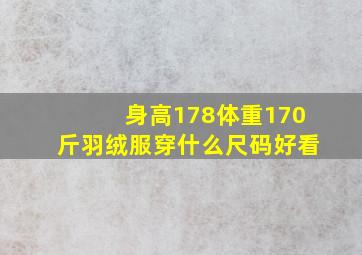 身高178体重170斤羽绒服穿什么尺码好看